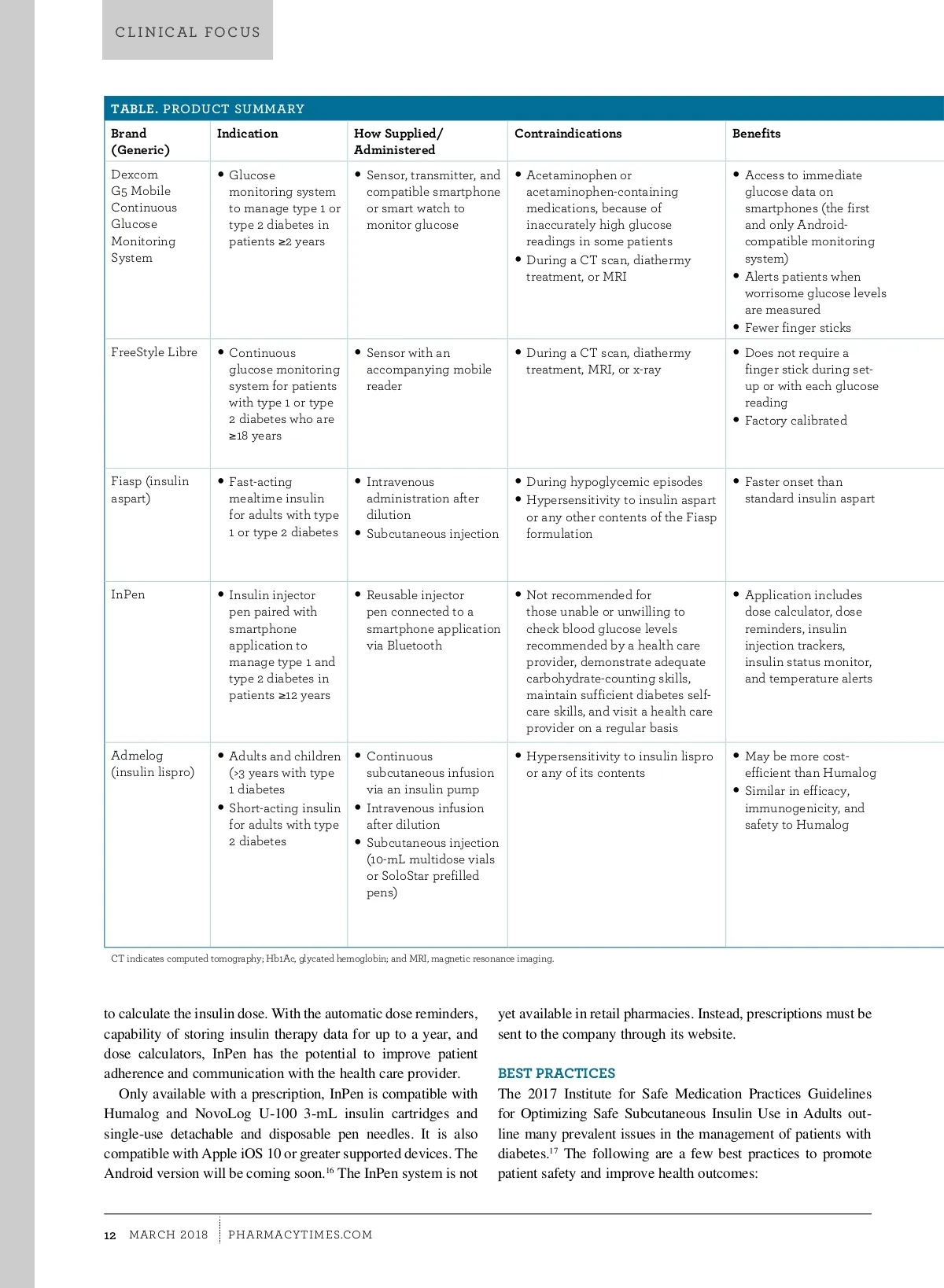 CLINICAL FOCUS

TABLE. PRODUCT SUMMARY

| Brand (Generic) | Indication | How Supplied/ Administered | Contraindications | Benefits |
|---|---|---|---|---|
| Dexcom G5 Mobile Continuous Glucose Monitoring System | • Glucose monitoring system to manage type 1 or type 2 diabetes in patients ≥2 years | • Sensor, transmitter, and compatible smartphone or smart watch to monitor glucose | • Acetaminophen or acetaminophen-containing medications, because of inaccurately high glucose readings in some patients • During a CT scan, diathermy treatment, or MRI | • Access to immediate glucose data on smartphones (the first and only Android-compatible monitoring system) • Alerts patients when worrisome glucose levels are measured • Fewer finger sticks |
| FreeStyle Libre | • Continuous glucose monitoring system for patients with type 1 or type 2 diabetes who are ≥18 years | • Sensor with an accompanying mobile reader | • During a CT scan, diathermy treatment, MRI, or x-ray | • Does not require a finger stick during set-up or with each glucose reading • Factory calibrated |
| Fiasp (insulin aspart) | • Fast-acting mealtime insulin for adults with type 1 or type 2 diabetes | • Intravenous administration after dilution • Subcutaneous injection | • During hypoglycemic episodes • Hypersensitivity to insulin aspart or any other contents of the Fiasp formulation | • Faster onset than standard insulin aspart |
| InPen | • Insulin injector pen paired with smartphone application to manage type 1 and type 2 diabetes in patients ≥12 years | • Reusable injector pen connected to a smartphone application via Bluetooth | • Not recommended for those unable or unwilling to check blood glucose levels recommended by a health care provider, demonstrate adequate carbohydrate-counting skills, maintain sufficient diabetes self-care skills, and visit a health care provider on a regular basis | • Application includes dose calculator, dose reminders, insulin injection trackers, insulin status monitor, and temperature alerts |
| Admelog (insulin lispro) | • Adults and children (>3 years with type 1 diabetes • Short-acting insulin for adults with type 2 diabetes | • Continuous subcutaneous infusion via an insulin pump • Intravenous infusion after dilution • Subcutaneous injection (10-mL multidose vials or SoloStar prefilled pens) | • Hypersensitivity to insulin lispro or any of its contents | • May be more cost-efficient than Humalog • Similar in efficacy, immunogenicity, and safety to Humalog |

CT indicates computed tomography; Hb1Ac, glycated hemoglobin; and MRI, magnetic resonance imaging.

to calculate the insulin dose. With the automatic dose reminders, capability of storing insulin therapy data for up to a year, and dose calculators, InPen has the potential to improve patient adherence and communication with the health care provider.

Only available with a prescription, InPen is compatible with Humalog and NovoLog U-100 3-mL insulin cartridges and single-use detachable and disposable pen needles. It is also compatible with Apple iOS 10 or greater supported devices. The Android version will be coming soon.$^{16}$ The InPen system is not yet available in retail pharmacies. Instead, prescriptions must be sent to the company through its website.

BEST PRACTICES

The 2017 Institute for Safe Medication Practices Guidelines for Optimizing Safe Subcutaneous Insulin Use in Adults outline many prevalent issues in the management of patients with diabetes.$^{17}$ The following are a few best practices to promote patient safety and improve health outcomes:

12 MARCH 2018 PHARMACYTIMES.COM